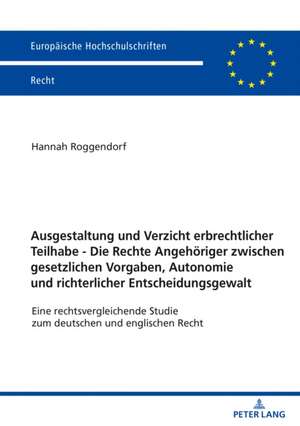 Europäische Hochschulschriften

Recht

Hannah Roggendorf

Ausgestaltung und Verzicht erbrechtlicher Teilhabe - Die Rechte Angehöriger zwischen gesetzlichen Vorgaben, Autonomie und richterlicher Entscheidungsgewalt

Eine rechtsvergleichende Studie zum deutschen und englischen Recht

PETER LANG